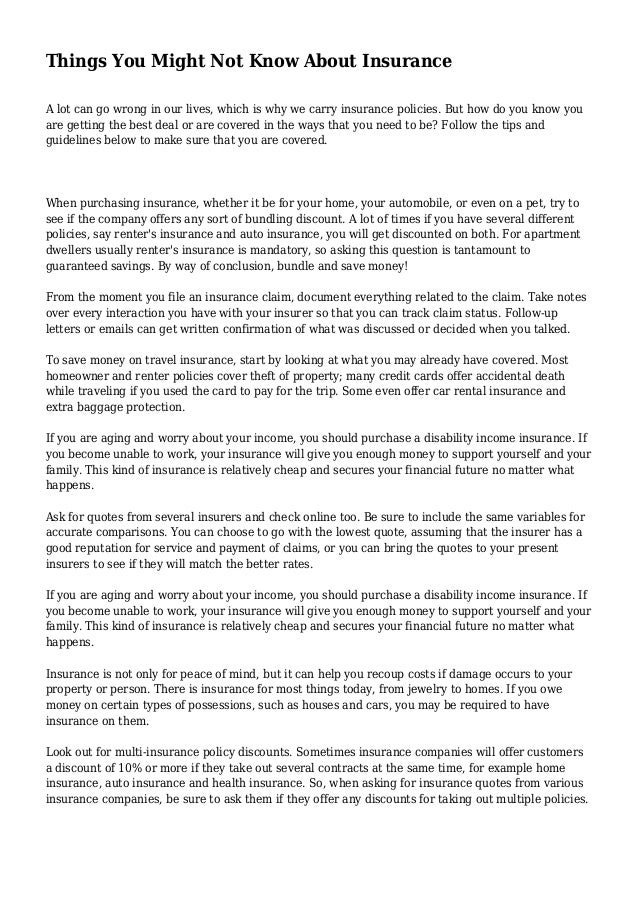 Things You Might Not Know About Insurance

A lot can go wrong in our lives, which is why we carry insurance policies. But how do you know you are getting the best deal or are covered in the ways that you need to be? Follow the tips and guidelines below to make sure that you are covered.

When purchasing insurance, whether it be for your home, your automobile, or even on a pet, try to see if the company offers any sort of bundling discount. A lot of times if you have several different policies, say renter's insurance and auto insurance, you will get discounted on both. For apartment dwellers usually renter's insurance is mandatory, so asking this question is tantamount to guaranteed savings. By way of conclusion, bundle and save money!

From the moment you file an insurance claim, document everything related to the claim. Take notes over every interaction you have with your insurer so that you can track claim status. Follow-up letters or emails can get written confirmation of what was discussed or decided when you talked.

To save money on travel insurance, start by looking at what you may already have covered. Most homeowner and renter policies cover theft of property; many credit cards offer accidental death while traveling if you used the card to pay for the trip. Some even offer car rental insurance and extra baggage protection.

If you are aging and worry about your income, you should purchase a disability income insurance. If you become unable to work, your insurance will give you enough money to support yourself and your family. This kind of insurance is relatively cheap and secures your financial future no matter what happens.

Ask for quotes from several insurers and check online too. Be sure to include the same variables for accurate comparisons. You can choose to go with the lowest quote, assuming that the insurer has a good reputation for service and payment of claims, or you can bring the quotes to your present insurers to see if they will match the better rates.

If you are aging and worry about your income, you should purchase a disability income insurance. If you become unable to work, your insurance will give you enough money to support yourself and your family. This kind of insurance is relatively cheap and secures your financial future no matter what happens.

Insurance is not only for peace of mind, but it can help you recoup costs if damage occurs to your property or person. There is insurance for most things today, from jewelry to homes. If you owe money on certain types of possessions, such as houses and cars, you may be required to have insurance on them.

Look out for multi-insurance policy discounts. Sometimes insurance companies will offer customers a discount of 10% or more if they take out several contracts at the same time, for example home insurance, auto insurance and health insurance. So, when asking for insurance quotes from various insurance companies, be sure to ask them if they offer any discounts for taking out multiple policies.